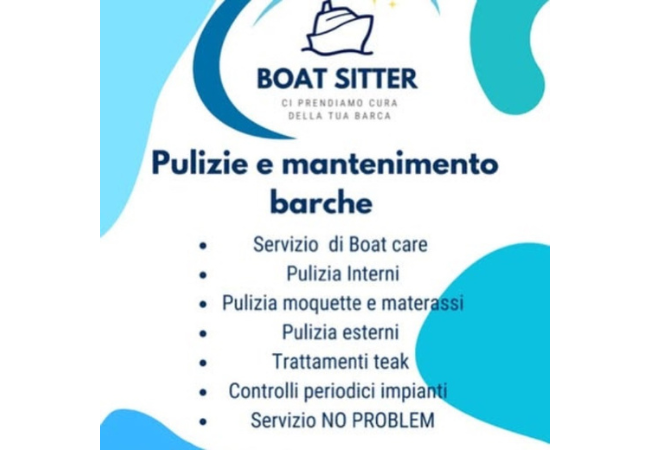 BOAT SITTER
CI PRENDIAMO CURA
DELLA TUA BARCA

Pulizie e mantenimento barche

• Servizio di Boat care
• Pulizia Interni
• Pulizia moquette e materassi
• Pulizia esterni
• Trattamenti teak
• Controlli periodici impianti
• Servizio NO PROBLEM